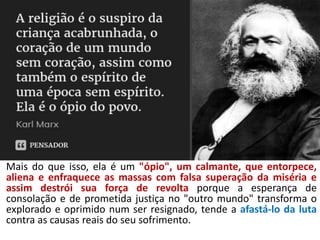 A religião é o suspiro da criança acabrunhada, o coração de um mundo sem coração, assim como também o espírito de uma época sem espírito. Ela é o ópio do povo.

Karl Marx

PENSADOR

Mais do que isso, ela é um "ópio", um calmante, que entorpece, aliena e enfraquece as massas com falsa superação da miséria e assim destrói sua força de revolta porque a esperança de consolação e de prometida justiça no "outro mundo" transforma o explorado e oprimido num ser resignado, tende a afastá-lo da luta contra as causas reais do seu sofrimento.